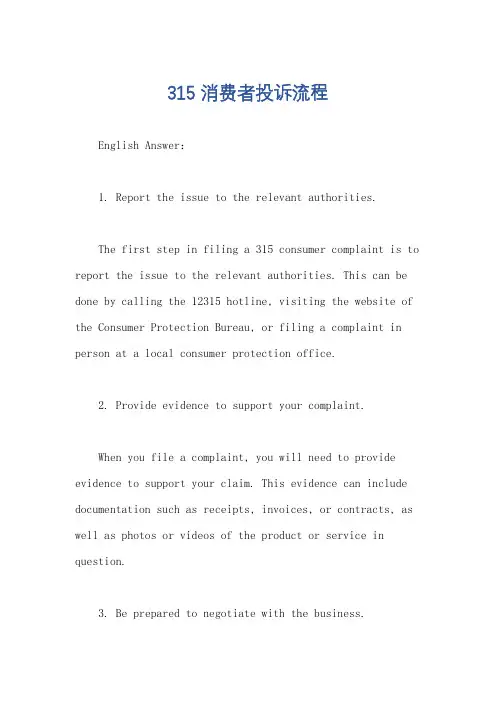 315 消费者投诉流程

English Answer:

1. Report the issue to the relevant authorities.

The first step in filing a 315 consumer complaint is to report the issue to the relevant authorities. This can be done by calling the 12315 hotline, visiting the website of the Consumer Protection Bureau, or filing a complaint in person at a local consumer protection office.

2. Provide evidence to support your complaint.

When you file a complaint, you will need to provide evidence to support your claim. This evidence can include documentation such as receipts, invoices, or contracts, as well as photos or videos of the product or service in question.

3. Be prepared to negotiate with the business.